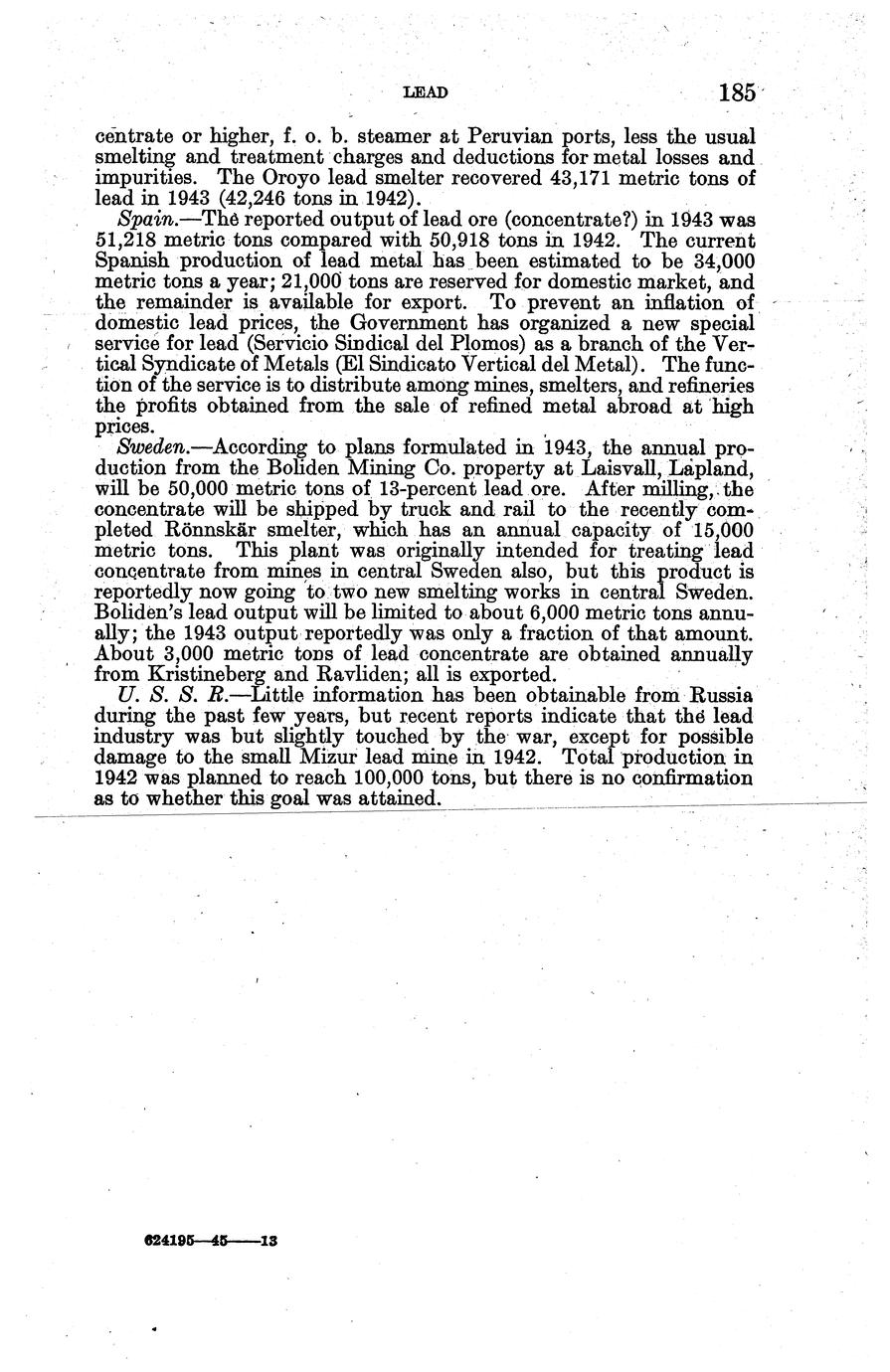 LEAD 185

centrate or higher, f. o. b. steamer at Peruvian ports, less the usual smelting and treatment charges and deductions for metal losses and impurities. The Oroyo lead smelter recovered 43,171 metric tons of lead in 1943 (42,246 tons in 1942).

Spain.—The reported output of lead ore (concentrate?) in 1943 was 51,218 metric tons compared with 50,918 tons in 1942. The current Spanish production of lead metal has been estimated to be 34,000 metric tons a year; 21,000 tons are reserved for domestic market, and the remainder is available for export. To prevent an inflation of domestic lead prices, the Government has organized a new special service for lead (Servicio Sindical del Plomos) as a branch of the Vertical Syndicate of Metals (El Sindicato Vertical del Metal). The function of the service is to distribute among mines, smelters, and refineries the profits obtained from the sale of refined metal abroad at high prices.

Sweden.—According to plans formulated in 1943, the annual production from the Boliden Mining Co. property at Laisvall, Lapland, will be 50,000 metric tons of 13-percent lead ore. After milling, the concentrate will be shipped by truck and rail to the recently completed Rönnskär smelter, which has an annual capacity of 15,000 metric tons. This plant was originally intended for treating lead concentrate from mines in central Sweden also, but this product is reportedly now going to two new smelting works in central Sweden. Boliden's lead output will be limited to about 6,000 metric tons annually; the 1943 output reportedly was only a fraction of that amount. About 3,000 metric tons of lead concentrate are obtained annually from Kristineberg and Ravliden; all is exported.

U. S. S. R.—Little information has been obtainable from Russia during the past few years, but recent reports indicate that the lead industry was but slightly touched by the war, except for possible damage to the small Mizur lead mine in 1942. Total production in 1942 was planned to reach 100,000 tons, but there is no confirmation as to whether this goal was attained.

624195—45——13